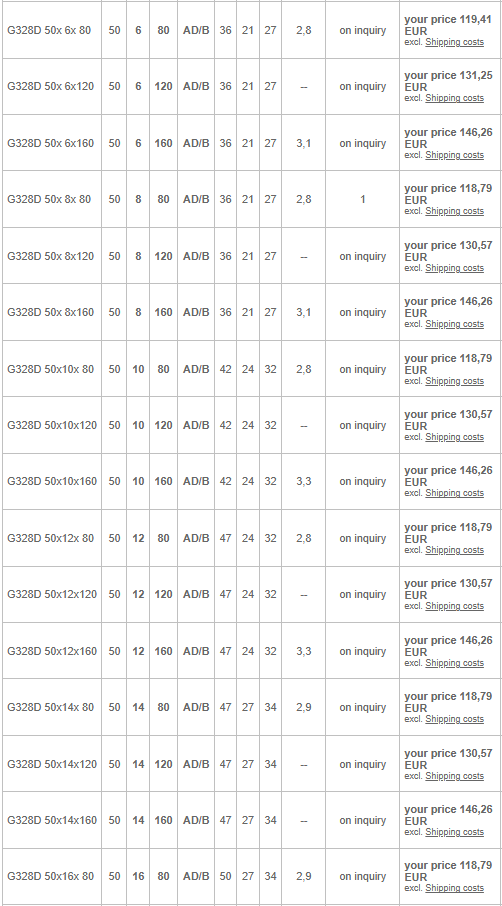 | G328D 50x 6x 80 | 50 | 6 | 80 | AD/B | 36 | 21 | 27 | 2,8 | on inquiry | your price 119,41 EUR excl. Shipping costs |
|---|---|---|---|---|---|---|---|---|---|---|
| G328D 50x 6x120 | 50 | 6 | 120 | AD/B | 36 | 21 | 27 | -- | on inquiry | your price 131,25 EUR excl. Shipping costs |
| G328D 50x 6x160 | 50 | 6 | 160 | AD/B | 36 | 21 | 27 | 3,1 | on inquiry | your price 146,26 EUR excl. Shipping costs |
| G328D 50x 8x 80 | 50 | 8 | 80 | AD/B | 36 | 21 | 27 | 2,8 | 1 | your price 118,79 EUR excl. Shipping costs |
| G328D 50x 8x120 | 50 | 8 | 120 | AD/B | 36 | 21 | 27 | -- | on inquiry | your price 130,57 EUR excl. Shipping costs |
| G328D 50x 8x160 | 50 | 8 | 160 | AD/B | 36 | 21 | 27 | 3,1 | on inquiry | your price 146,26 EUR excl. Shipping costs |
| G328D 50x10x 80 | 50 | 10 | 80 | AD/B | 42 | 24 | 32 | 2,8 | on inquiry | your price 118,79 EUR excl. Shipping costs |
| G328D 50x10x120 | 50 | 10 | 120 | AD/B | 42 | 24 | 32 | -- | on inquiry | your price 130,57 EUR excl. Shipping costs |
| G328D 50x10x160 | 50 | 10 | 160 | AD/B | 42 | 24 | 32 | 3,3 | on inquiry | your price 146,26 EUR excl. Shipping costs |
| G328D 50x12x 80 | 50 | 12 | 80 | AD/B | 47 | 24 | 32 | 2,8 | on inquiry | your price 118,79 EUR excl. Shipping costs |
| G328D 50x12x120 | 50 | 12 | 120 | AD/B | 47 | 24 | 32 | -- | on inquiry | your price 130,57 EUR excl. Shipping costs |
| G328D 50x12x160 | 50 | 12 | 160 | AD/B | 47 | 24 | 32 | 3,3 | on inquiry | your price 146,26 EUR excl. Shipping costs |
| G328D 50x14x 80 | 50 | 14 | 80 | AD/B | 47 | 27 | 34 | 2,9 | on inquiry | your price 118,79 EUR excl. Shipping costs |
| G328D 50x14x120 | 50 | 14 | 120 | AD/B | 47 | 27 | 34 | -- | on inquiry | your price 130,57 EUR excl. Shipping costs |
| G328D 50x14x160 | 50 | 14 | 160 | AD/B | 47 | 27 | 34 | -- | on inquiry | your price 146,26 EUR excl. Shipping costs |
| G328D 50x16x 80 | 50 | 16 | 80 | AD/B | 50 | 27 | 34 | 2,9 | on inquiry | your price 118,79 EUR excl. Shipping costs |